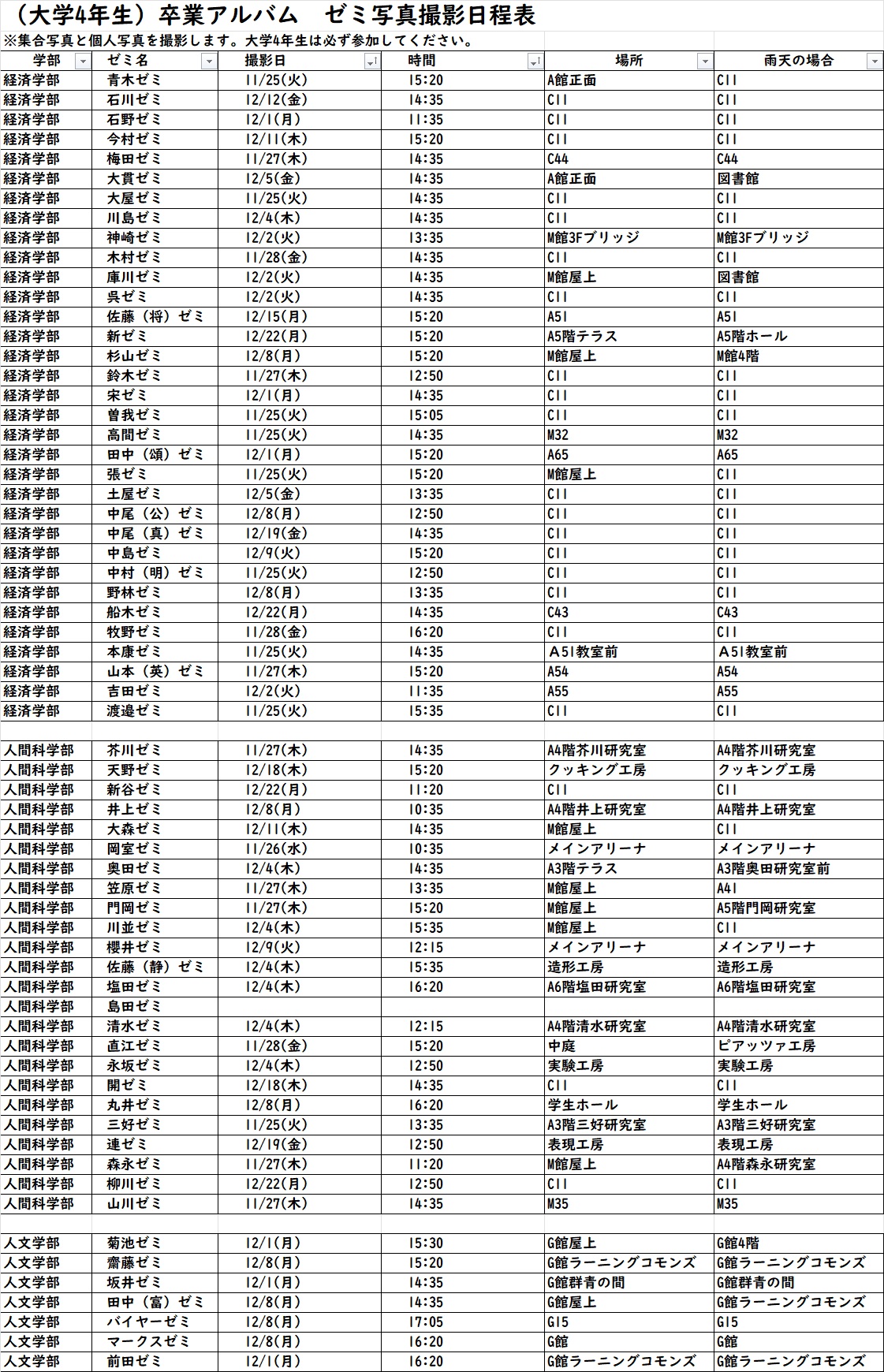 （大学4年生）卒業アルバム　ゼミ写真撮影日程表
※集合写真と個人写真を撮影します。大学4年生は必ず参加してください。

| 学部 | ゼミ名 | 撮影日 | 時間 | 場所 | 雨天の場合 |
|---|---|---|---|---|---|
| 経済学部 | 青木ゼミ | 11/25(火) | 15:20 | A館正面 | C11 |
| 経済学部 | 石川ゼミ | 12/12(金) | 14:35 | C11 | C11 |
| 経済学部 | 石野ゼミ | 12/1(月) | 11:35 | C11 | C11 |
| 経済学部 | 今村ゼミ | 12/11(木) | 15:20 | C11 | C11 |
| 経済学部 | 梅田ゼミ | 11/27(木) | 14:35 | C44 | C44 |
| 経済学部 | 大貫ゼミ | 12/5(金) | 14:35 | A館正面 | 図書館 |
| 経済学部 | 大屋ゼミ | 11/25(火) | 14:35 | C11 | C11 |
| 経済学部 | 川島ゼミ | 12/4(木) | 14:35 | C11 | C11 |
| 経済学部 | 神崎ゼミ | 12/2(火) | 13:35 | M館3Fブリッジ | M館3Fブリッジ |
| 経済学部 | 木村ゼミ | 11/28(金) | 14:35 | C11 | C11 |
| 経済学部 | 庫川ゼミ | 12/2(火) | 14:35 | M館屋上 | 図書館 |
| 経済学部 | 呉ゼミ | 12/2(火) | 14:35 | C11 | C11 |
| 経済学部 | 佐藤（将）ゼミ | 12/15(月) | 15:20 | A51 | A51 |
| 経済学部 | 新ゼミ | 12/22(月) | 15:20 | A5階テラス | A5階ホール |
| 経済学部 | 杉山ゼミ | 12/8(月) | 15:20 | M館屋上 | M館4階 |
| 経済学部 | 鈴木ゼミ | 11/27(木) | 12:50 | C11 | C11 |
| 経済学部 | 宋ゼミ | 12/1(月) | 14:35 | C11 | C11 |
| 経済学部 | 曽我ゼミ | 11/25(火) | 15:05 | C11 | C11 |
| 経済学部 | 高間ゼミ | 11/25(火) | 14:35 | M32 | M32 |
| 経済学部 | 田中（頌）ゼミ | 12/1(月) | 15:20 | A65 | A65 |
| 経済学部 | 張ゼミ | 11/25(火) | 15:20 | M館屋上 | C11 |
| 経済学部 | 土屋ゼミ | 12/5(金) | 13:35 | C11 | C11 |
| 経済学部 | 中尾（公）ゼミ | 12/8(月) | 12:50 | C11 | C11 |
| 経済学部 | 中尾（真）ゼミ | 12/19(金) | 14:35 | C11 | C11 |
| 経済学部 | 中島ゼミ | 12/9(火) | 15:20 | C11 | C11 |
| 経済学部 | 中村（明）ゼミ | 11/25(火) | 12:50 | C11 | C11 |
| 経済学部 | 野林ゼミ | 12/8(月) | 13:35 | C11 | C11 |
| 経済学部 | 船木ゼミ | 12/22(月) | 14:35 | C43 | C43 |
| 経済学部 | 牧野ゼミ | 11/28(金) | 16:20 | C11 | C11 |
| 経済学部 | 本康ゼミ | 11/25(火) | 14:35 | A51教室前 | A51教室前 |
| 経済学部 | 山本（英）ゼミ | 11/27(木) | 15:20 | A54 | A54 |
| 経済学部 | 吉田ゼミ | 12/2(火) | 11:35 | A55 | A55 |
| 経済学部 | 渡邉ゼミ | 11/25(火) | 15:35 | C11 | C11 |
| | | | | | |
| 人間科学部 | 芥川ゼミ | 11/27(木) | 14:35 | A4階芥川研究室 | A4階芥川研究室 |
| 人間科学部 | 天野ゼミ | 12/18(木) | 15:20 | クッキング工房 | クッキング工房 |
| 人間科学部 | 新谷ゼミ | 12/22(月) | 11:20 | C11 | C11 |
| 人間科学部 | 井上ゼミ | 12/8(月) | 10:35 | A4階井上研究室 | A4階井上研究室 |
| 人間科学部 | 大森ゼミ | 12/11(木) | 14:35 | M館屋上 | C11 |
| 人間科学部 | 岡室ゼミ | 11/26(水) | 10:35 | メインアリーナ | メインアリーナ |
| 人間科学部 | 奥田ゼミ | 12/4(木) | 14:35 | A3階テラス | A3階奥田研究室前 |
| 人間科学部 | 笠原ゼミ | 11/27(木) | 13:35 | M館屋上 | A41 |
| 人間科学部 | 門岡ゼミ | 11/27(木) | 15:20 | M館屋上 | A5階門岡研究室 |
| 人間科学部 | 川並ゼミ | 12/4(木) | 15:35 | M館屋上 | C11 |
| 人間科学部 | 櫻井ゼミ | 12/9(火) | 12:15 | メインアリーナ | メインアリーナ |
| 人間科学部 | 佐藤（静）ゼミ | 12/4(木) | 15:35 | 造形工房 | 造形工房 |
| 人間科学部 | 塩田ゼミ | 12/4(木) | 16:20 | A6階塩田研究室 | A6階塩田研究室 |
| 人間科学部 | 島田ゼミ | | | | |
| 人間科学部 | 清水ゼミ | 12/4(木) | 12:15 | A4階清水研究室 | A4階清水研究室 |
| 人間科学部 | 直江ゼミ | 11/28(金) | 15:20 | 中庭 | ピアッツァ工房 |
| 人間科学部 | 永坂ゼミ | 12/4(木) | 12:50 | 実験工房 | 実験工房 |
| 人間科学部 | 開ゼミ | 12/18(木) | 14:35 | C11 | C11 |
| 人間科学部 | 丸井ゼミ | 12/8(月) | 16:20 | 学生ホール | 学生ホール |
| 人間科学部 | 三好ゼミ | 11/25(火) | 13:35 | A3階三好研究室 | A3階三好研究室 |
| 人間科学部 | 連ゼミ | 12/19(金) | 12:50 | 表現工房 | 表現工房 |
| 人間科学部 | 森永ゼミ | 11/27(木) | 11:20 | M館屋上 | A4階森永研究室 |
| 人間科学部 | 柳川ゼミ | 12/22(月) | 12:50 | C11 | C11 |
| 人間科学部 | 山川ゼミ | 11/27(木) | 14:35 | M35 | M35 |
| | | | | | |
| 人文学部 | 菊池ゼミ | 12/1(月) | 15:30 | G館屋上 | G館4階 |
| 人文学部 | 齋藤ゼミ | 12/8(月) | 15:20 | G館ラーニングコモンズ | G館ラーニングコモンズ |
| 人文学部 | 坂井ゼミ | 12/1(月) | 14:35 | G館群青の間 | G館群青の間 |
| 人文学部 | 田中（富）ゼミ | 12/8(月) | 14:35 | G館屋上 | G館ラーニングコモンズ |
| 人文学部 | バイヤーゼミ | 12/8(月) | 17:05 | G15 | G15 |
| 人文学部 | マークスゼミ | 12/8(月) | 16:20 | G館 | G館 |
| 人文学部 | 前田ゼミ | 12/1(月) | 16:20 | G館ラーニングコモンズ | G館ラーニングコモンズ |